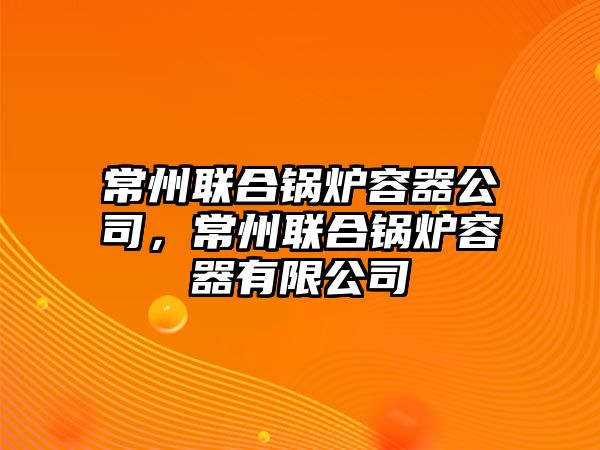 常州联合锅炉容器公司，常州联合锅炉容器有限公司